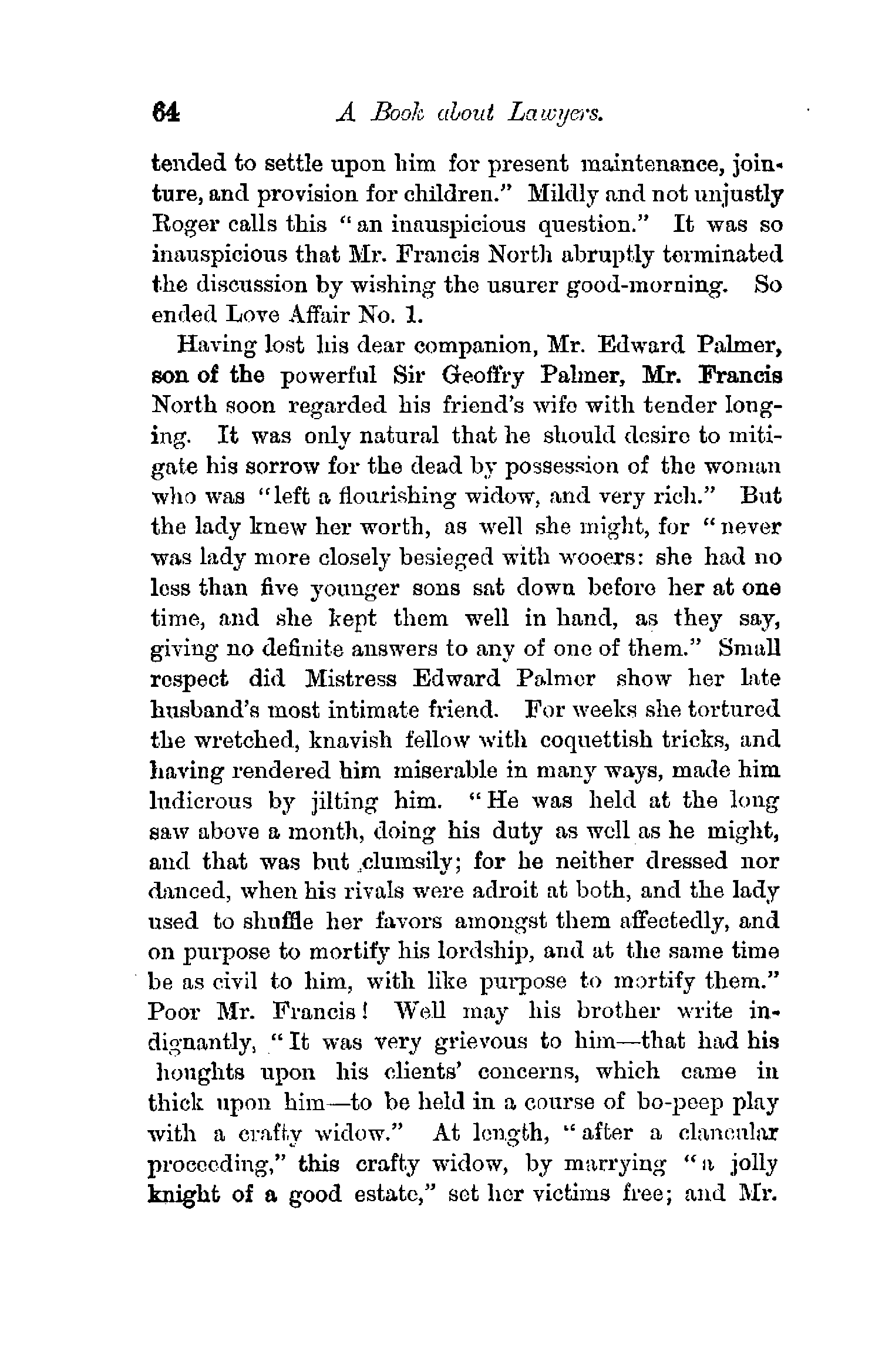 64 A Book about Lawyers.

tended to settle upon him for present maintenance, jointure, and provision for children." Mildly and not unjustly Roger calls this "an inauspicious question." It was so inauspicious that Mr. Francis North abruptly terminated the discussion by wishing the usurer good-morning. So ended Love Affair No. 1.

Having lost his dear companion, Mr. Edward Palmer, son of the powerful Sir Geoffry Palmer, Mr. Francis North soon regarded his friend's wife with tender longing. It was only natural that he should desire to mitigate his sorrow for the dead by possession of the woman who was "left a flourishing widow, and very rich." But the lady knew her worth, as well she might, for "never was lady more closely besieged with wooers: she had no less than five younger sons sat down before her at one time, and she kept them well in hand, as they say, giving no definite answers to any of one of them." Small respect did Mistress Edward Palmer show her late husband's most intimate friend. For weeks she tortured the wretched, knavish fellow with coquettish tricks, and having rendered him miserable in many ways, made him ludicrous by jilting him. "He was held at the long saw above a month, doing his duty as well as he might, and that was but clumsily; for he neither dressed nor danced, when his rivals were adroit at both, and the lady used to shuffle her favors amongst them affectedly, and on purpose to mortify his lordship, and at the same time be as civil to him, with like purpose to mortify them." Poor Mr. Francis! Well may his brother write indignantly, "It was very grievous to him—that had his houghts upon his clients' concerns, which came in thick upon him—to be held in a course of bo-peep play with a crafty widow." At length, "after a clancular proceeding," this crafty widow, by marrying "a jolly knight of a good estate," set her victims free; and Mr.